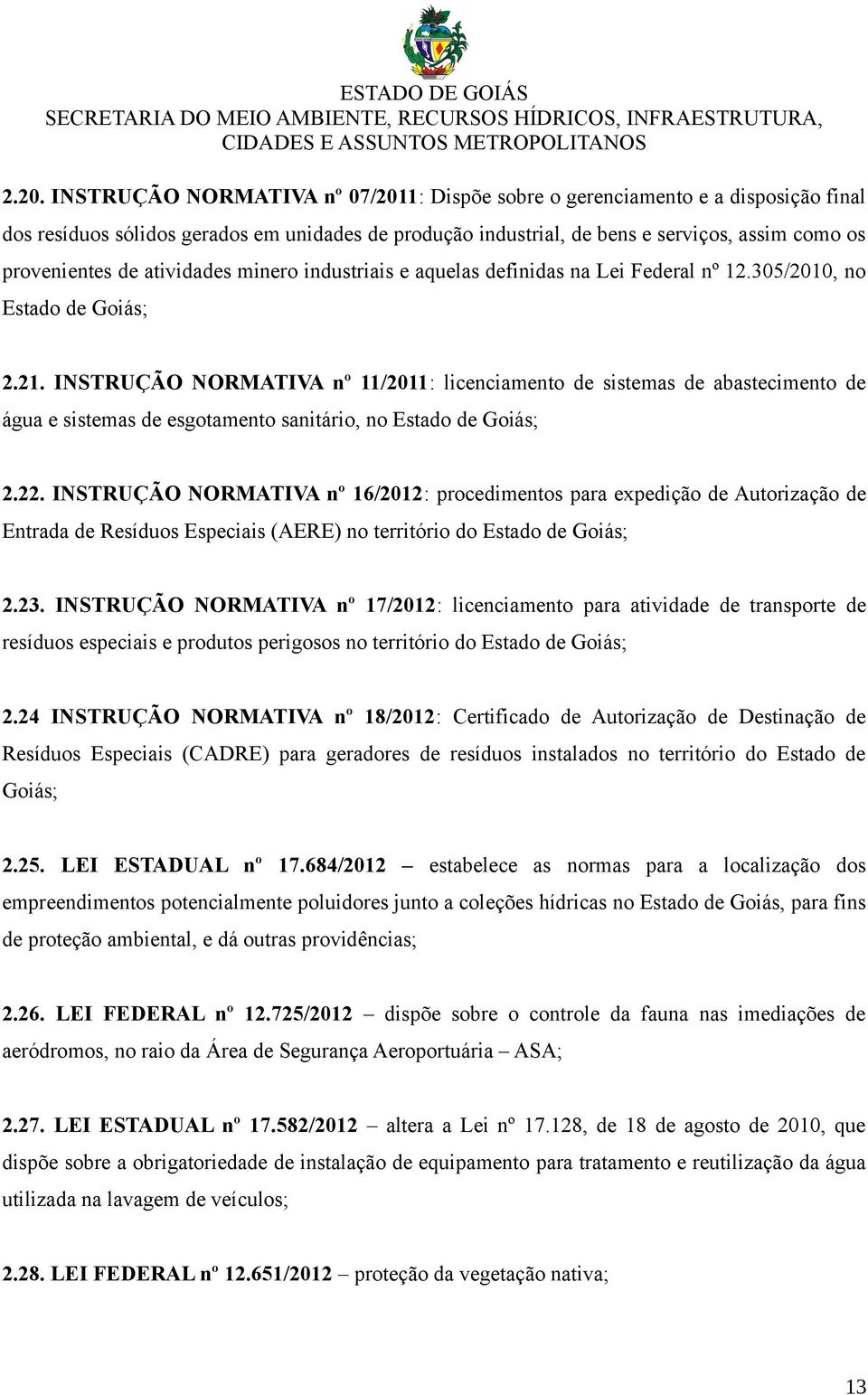 ESTADO DE GOIÁS
SECRETARIA DO MEIO AMBIENTE, RECURSOS HÍDRICOS, INFRAESTRUTURA, CIDADES E ASSUNTOS METROPOLITANOS

2.20. INSTRUÇÃO NORMATIVA nº 07/2011: Dispõe sobre o gerenciamento e a disposição final dos resíduos sólidos gerados em unidades de produção industrial, de bens e serviços, assim como os provenientes de atividades minero industriais e aquelas definidas na Lei Federal nº 12.305/2010, no Estado de Goiás;

2.21. INSTRUÇÃO NORMATIVA nº 11/2011: licenciamento de sistemas de abastecimento de água e sistemas de esgotamento sanitário, no Estado de Goiás;

2.22. INSTRUÇÃO NORMATIVA nº 16/2012: procedimentos para expedição de Autorização de Entrada de Resíduos Especiais (AERE) no território do Estado de Goiás;

2.23. INSTRUÇÃO NORMATIVA nº 17/2012: licenciamento para atividade de transporte de resíduos especiais e produtos perigosos no território do Estado de Goiás;

2.24 INSTRUÇÃO NORMATIVA nº 18/2012: Certificado de Autorização de Destinação de Resíduos Especiais (CADRE) para geradores de resíduos instalados no território do Estado de Goiás;

2.25. LEI ESTADUAL nº 17.684/2012 – estabelece as normas para a localização dos empreendimentos potencialmente poluidores junto a coleções hídricas no Estado de Goiás, para fins de proteção ambiental, e dá outras providências;

2.26. LEI FEDERAL nº 12.725/2012 – dispõe sobre o controle da fauna nas imediações de aeródromos, no raio da Área de Segurança Aeroportuária – ASA;

2.27. LEI ESTADUAL nº 17.582/2012 – altera a Lei nº 17.128, de 18 de agosto de 2010, que dispõe sobre a obrigatoriedade de instalação de equipamento para tratamento e reutilização da água utilizada na lavagem de veículos;

2.28. LEI FEDERAL nº 12.651/2012 – proteção da vegetação nativa;

13